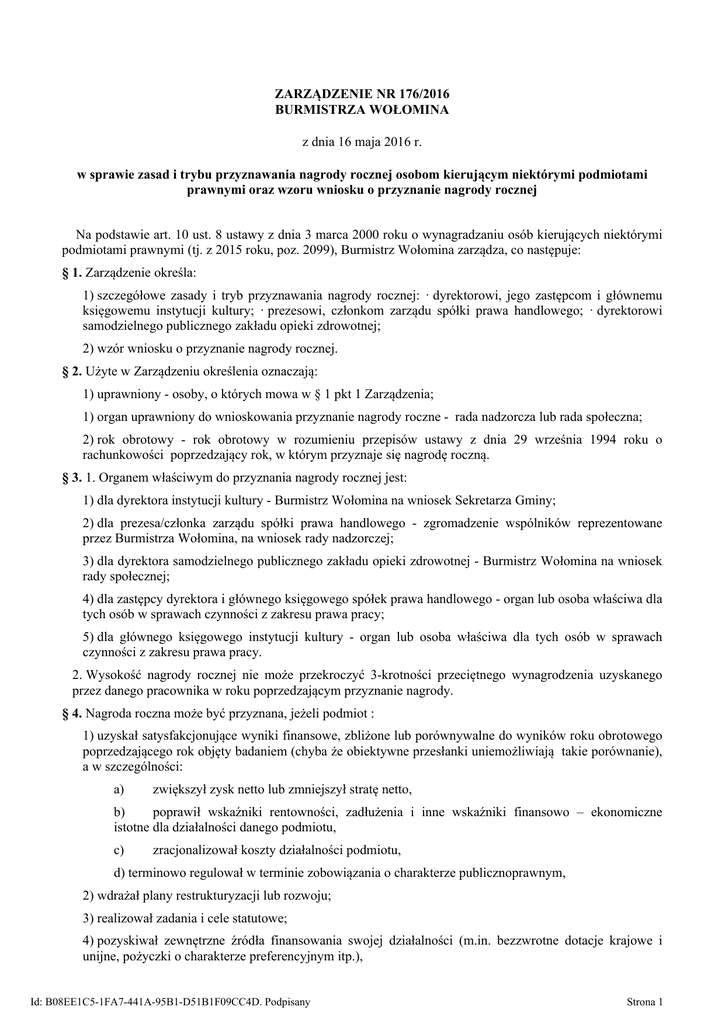 ZARZĄDZENIE NR 176/2016
BURMISTRZA WOŁOMINA

z dnia 16 maja 2016 r.

w sprawie zasad i trybu przyznawania nagrody rocznej osobom kierującym niektórymi podmiotami prawnymi oraz wzoru wniosku o przyznanie nagrody rocznej

Na podstawie art. 10 ust. 8 ustawy z dnia 3 marca 2000 roku o wynagradzaniu osób kierujących niektórymi podmiotami prawnymi (tj. z 2015 roku, poz. 2099), Burmistrz Wołomina zarządza, co następuje:

§ 1. Zarządzenie określa:

1) szczegółowe zasady i tryb przyznawania nagrody rocznej: · dyrektorowi, jego zastępcom i głównemu księgowemu instytucji kultury; · prezesowi, członkom zarządu spółki prawa handlowego; · dyrektorowi samodzielnego publicznego zakładu opieki zdrowotnej;

2) wzór wniosku o przyznanie nagrody rocznej.

§ 2. Użyte w Zarządzeniu określenia oznaczają:

1) uprawniony - osoby, o których mowa w § 1 pkt 1 Zarządzenia;

1) organ uprawniony do wnioskowania przyznanie nagrody roczne - rada nadzorcza lub rada społeczna;

2) rok obrotowy - rok obrotowy w rozumieniu przepisów ustawy z dnia 29 września 1994 roku o rachunkowości poprzedzający rok, w którym przyznaje się nagrodę roczną.

§ 3. 1. Organem właściwym do przyznania nagrody rocznej jest:

1) dla dyrektora instytucji kultury - Burmistrz Wołomina na wniosek Sekretarza Gminy;

2) dla prezesa/członka zarządu spółki prawa handlowego - zgromadzenie wspólników reprezentowane przez Burmistrza Wołomina, na wniosek rady nadzorczej;

3) dla dyrektora samodzielnego publicznego zakładu opieki zdrowotnej - Burmistrz Wołomina na wniosek rady społecznej;

4) dla zastępcy dyrektora i głównego księgowego spółek prawa handlowego - organ lub osoba właściwa dla tych osób w sprawach czynności z zakresu prawa pracy;

5) dla głównego księgowego instytucji kultury - organ lub osoba właściwa dla tych osób w sprawach czynności z zakresu prawa pracy.

2. Wysokość nagrody rocznej nie może przekroczyć 3-krotności przeciętnego wynagrodzenia uzyskanego przez danego pracownika w roku poprzedzającym przyznanie nagrody.

§ 4. Nagroda roczna może być przyznana, jeżeli podmiot :

1) uzyskał satysfakcjonujące wyniki finansowe, zbliżone lub porównywalne do wyników roku obrotowego poprzedzającego rok objęty badaniem (chyba że obiektywne przesłanki uniemożliwiają takie porównanie), a w szczególności:

a) zwiększył zysk netto lub zmniejszył stratę netto,

b) poprawił wskaźniki rentowności, zadłużenia i inne wskaźniki finansowo – ekonomiczne istotne dla działalności danego podmiotu,

c) zracjonalizował koszty działalności podmiotu,

d) terminowo regulował w terminie zobowiązania o charakterze publicznoprawnym,

2) wdrażał plany restrukturyzacji lub rozwoju;

3) realizował zadania i cele statutowe;

4) pozyskiwał zewnętrzne źródła finansowania swojej działalności (m.in. bezzwrotne dotacje krajowe i unijne, pożyczki o charakterze preferencyjnym itp.),

Id: B08EE1C5-1FA7-441A-95B1-D51B1F09CC4D. Podpisany

Strona 1